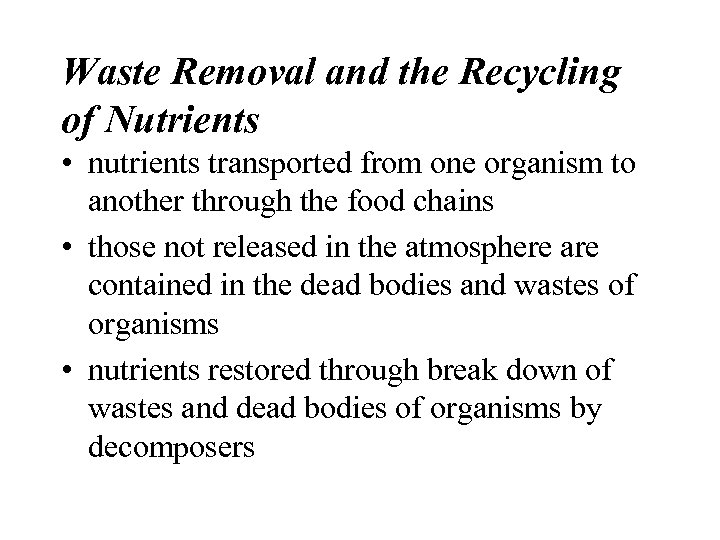 Waste Removal and the Recycling of Nutrients

• nutrients transported from one organism to another through the food chains

• those not released in the atmosphere are contained in the dead bodies and wastes of organisms

• nutrients restored through break down of wastes and dead bodies of organisms by decomposers